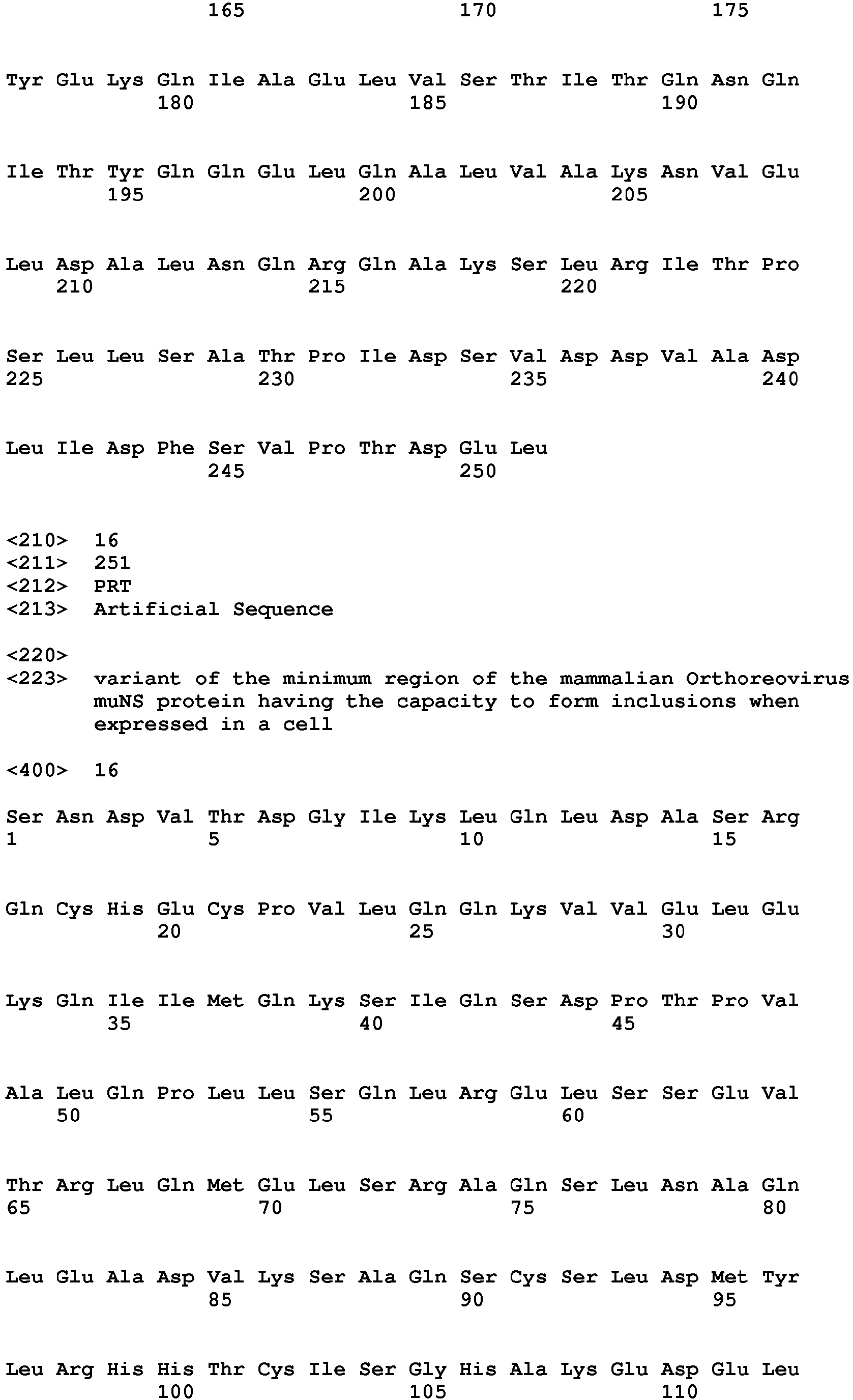 165 170 175

Tyr Glu Lys Gln Ile Ala Glu Leu Val Ser Thr Ile Thr Gln Asn Gln
180 185 190

Ile Thr Tyr Gln Gln Glu Leu Gln Ala Leu Val Ala Lys Asn Val Glu
195 200 205

Leu Asp Ala Leu Asn Gln Arg Gln Ala Lys Ser Leu Arg Ile Thr Pro
210 215 220

Ser Leu Leu Ser Ala Thr Pro Ile Asp Ser Val Asp Asp Val Ala Asp
225 230 235 240

Leu Ile Asp Phe Ser Val Pro Thr Asp Glu Leu
245 250

<210> 16
<211> 251
<212> PRT
<213> Artificial Sequence

<220>
<223> variant of the minimum region of the mammalian Orthoreovirus muNS protein having the capacity to form inclusions when expressed in a cell

<400> 16

Ser Asn Asp Val Thr Asp Gly Ile Lys Leu Gln Leu Asp Ala Ser Arg
1 5 10 15

Gln Cys His Glu Cys Pro Val Leu Gln Gln Lys Val Val Glu Leu Glu
20 25 30

Lys Gln Ile Ile Met Gln Lys Ser Ile Gln Ser Asp Pro Thr Pro Val
35 40 45

Ala Leu Gln Pro Leu Leu Ser Gln Leu Arg Glu Leu Ser Ser Glu Val
50 55 60

Thr Arg Leu Gln Met Glu Leu Ser Arg Ala Gln Ser Leu Asn Ala Gln
65 70 75 80

Leu Glu Ala Asp Val Lys Ser Ala Gln Ser Cys Ser Leu Asp Met Tyr
85 90 95

Leu Arg His His Thr Cys Ile Ser Gly His Ala Lys Glu Asp Glu Leu
100 105 110